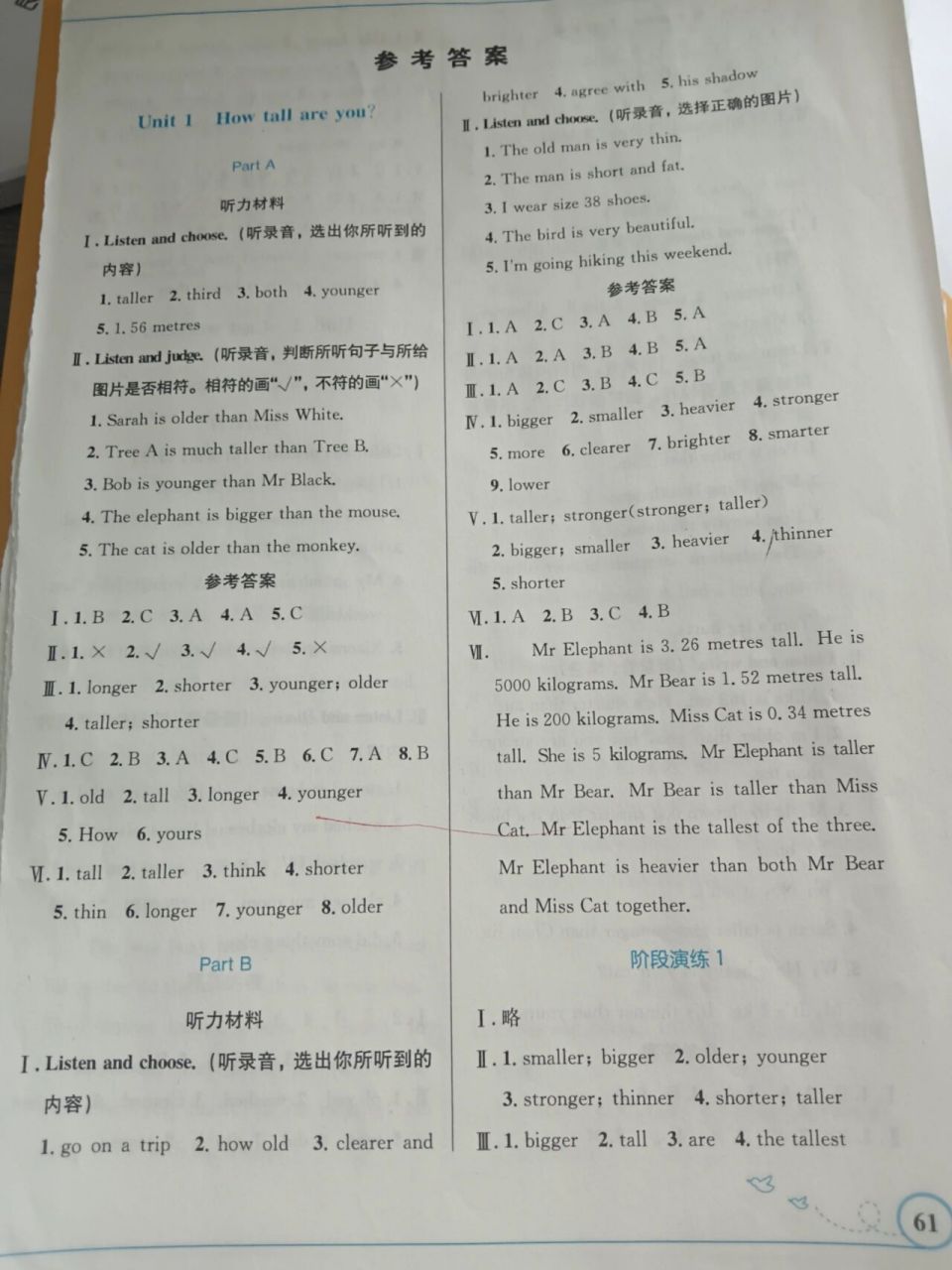 参考答案

Unit 1 How tall are you?

Part A

听力材料

Ⅰ. Listen and choose. (听录音，选出你所听到的内容)

1. taller 2. third 3. both 4. younger

5. 1. 56 metres

Ⅱ. Listen and judge. (听录音，判断所听句子与所给图片是否相符。相符的画"√"，不符的画"×")

1. Sarah is older than Miss White.

2. Tree A is much taller than Tree B.

3. Bob is younger than Mr Black.

4. The elephant is bigger than the mouse.

5. The cat is older than the monkey.

参考答案

Ⅰ. 1. B 2. C 3. A 4. A 5. C

Ⅱ. 1. × 2. √ 3. √ 4. √ 5. ×

Ⅲ. 1. longer 2. shorter 3. younger; older

4. taller; shorter

Ⅳ. 1. C 2. B 3. A 4. C 5. B 6. C 7. A 8. B

Ⅴ. 1. old 2. tall 3. longer 4. younger

5. How 6. yours

Ⅵ. 1. tall 2. taller 3. think 4. shorter

5. thin 6. longer 7. younger 8. older

Part B

听力材料

Ⅰ. Listen and choose. (听录音，选出你所听到的内容)

1. go on a trip 2. how old 3. clearer and brighter 4. agree with 5. his shadow

Ⅱ. Listen and choose. (听录音，选择正确的图片)

1. The old man is very thin.

2. The man is short and fat.

3. I wear size 38 shoes.

4. The bird is very beautiful.

5. I'm going hiking this weekend.

参考答案

Ⅰ. 1. A 2. C 3. A 4. B 5. A

Ⅱ. 1. A 2. A 3. B 4. B 5. A

Ⅲ. 1. A 2. C 3. B 4. C 5. B

Ⅳ. 1. bigger 2. smaller 3. heavier 4. stronger

5. more 6. clearer 7. brighter 8. smarter

9. lower

Ⅴ. 1. taller; stronger(stronger; taller)

2. bigger; smaller 3. heavier 4. thinner

5. shorter

Ⅵ. 1. A 2. B 3. C 4. B

Ⅶ. Mr Elephant is 3. 26 metres tall. He is 5000 kilograms. Mr Bear is 1. 52 metres tall. He is 200 kilograms. Miss Cat is 0. 34 metres tall. She is 5 kilograms. Mr Elephant is taller than Mr Bear. Mr Bear is taller than Miss Cat. Mr Elephant is the tallest of the three. Mr Elephant is heavier than both Mr Bear and Miss Cat together.

阶段演练 1

Ⅰ. 略

Ⅱ. 1. smaller; bigger 2. older; younger

3. stronger; thinner 4. shorter; taller

Ⅲ. 1. bigger 2. tall 3. are 4. the tallest

61